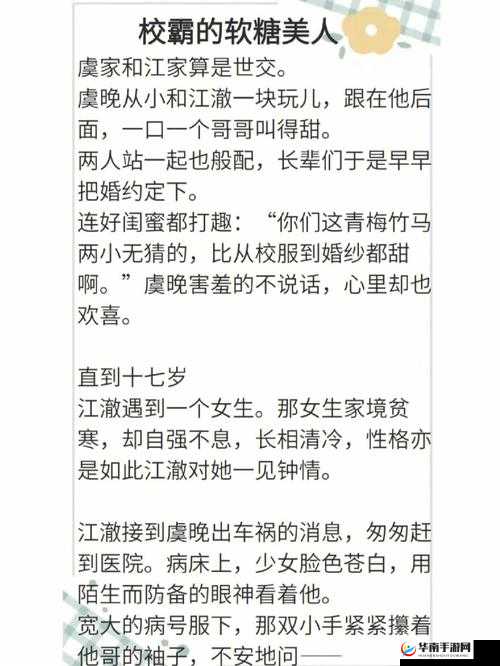 校霸的软糖美人

虞家和江家算是世交。
虞晚从小和江澈一块玩儿，跟在他后面，一口一个哥哥叫得甜。
两人站一起也般配，长辈们于是早早把婚约定下。
连好闺蜜都打趣：“你们这青梅竹马两小无猜的，比从校服到婚纱都甜啊。”虞晚害羞的不说话，心里却也欢喜。

直到十七岁
江澈遇到一个女生。那女生家境贫寒，却自强不息，长相清冷，性格亦是如此江澈对她一见钟情。

江澈接到虞晚出车祸的消息，匆匆赶到医院。病床上，少女脸色苍白，用陌生而防备的眼神看着他。
宽大的病号服下，那双小手紧紧攥着他哥的袖子，不安地问——

华南手游网